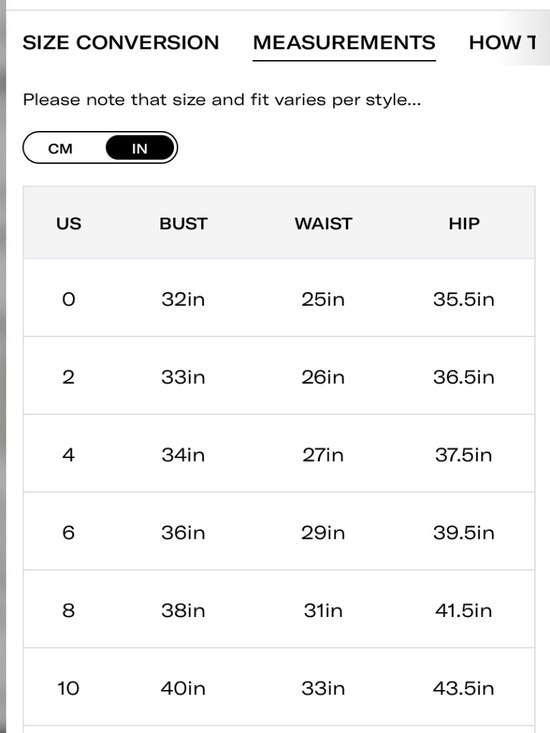 SIZE CONVERSION MEASUREMENTS HOW T

Please note that size and fit varies per style...

CM IN

| US | BUST | WAIST | HIP |
|---|---|---|---|
| 0 | 32in | 25in | 35.5in |
| 2 | 33in | 26in | 36.5in |
| 4 | 34in | 27in | 37.5in |
| 6 | 36in | 29in | 39.5in |
| 8 | 38in | 31in | 41.5in |
| 10 | 40in | 33in | 43.5in |